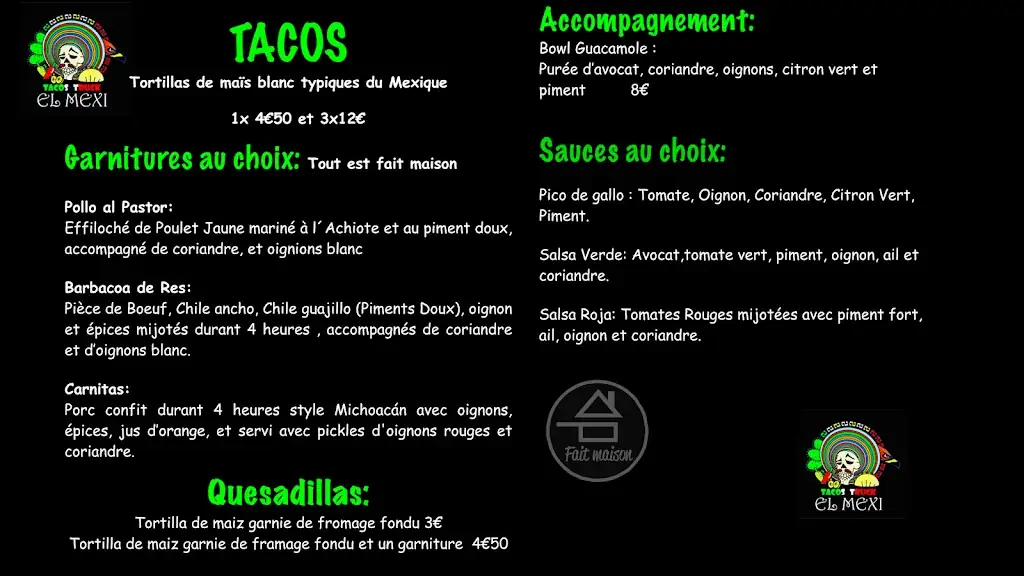 TACOS TRUCK
EL MEXI

TACOS
Tortillas de maïs blanc typiques du Mexique

1x 4€50 et 3x12€

Garnitures au choix: Tout est fait maison

Pollo al Pastor:
Effiloché de Poulet Jaune mariné à l´Achiote et au piment doux, accompagné de coriandre, et oignions blanc

Barbacoa de Res:
Pièce de Boeuf, Chile ancho, Chile guajillo (Piments Doux), oignon et épices mijotés durant 4 heures , accompagnés de coriandre et d'oignons blanc.

Carnitas:
Porc confit durant 4 heures style Michoacán avec oignons, épices, jus d'orange, et servi avec pickles d'oignons rouges et coriandre.

Quesadillas:
Tortilla de maiz garnie de fromage fondu 3€
Tortilla de maiz garnie de framage fondu et un garniture 4€50

Accompagnement:
Bowl Guacamole :
Purée d'avocat, coriandre, oignons, citron vert et piment 8€

Sauces au choix:

Pico de gallo : Tomate, Oignon, Coriandre, Citron Vert, Piment.

Salsa Verde: Avocat,tomate vert, piment, oignon, ail et coriandre.

Salsa Roja: Tomates Rouges mijotées avec piment fort, ail, oignon et coriandre.

Fait maison

TACOS TRUCK
EL MEXI